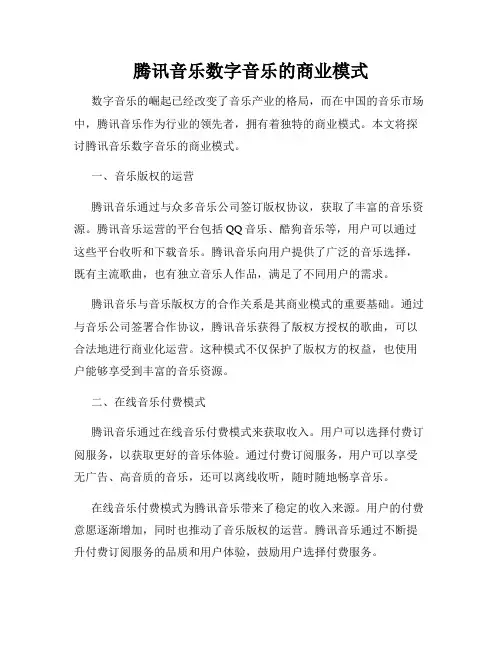 腾讯音乐数字音乐的商业模式

数字音乐的崛起已经改变了音乐产业的格局，而在中国的音乐市场中，腾讯音乐作为行业的领先者，拥有着独特的商业模式。本文将探讨腾讯音乐数字音乐的商业模式。

一、音乐版权的运营

腾讯音乐通过与众多音乐公司签订版权协议，获取了丰富的音乐资源。腾讯音乐运营的平台包括QQ音乐、酷狗音乐等，用户可以通过这些平台收听和下载音乐。腾讯音乐向用户提供了广泛的音乐选择，既有主流歌曲，也有独立音乐人作品，满足了不同用户的需求。

腾讯音乐与音乐版权方的合作关系是其商业模式的重要基础。通过与音乐公司签署合作协议，腾讯音乐获得了版权方授权的歌曲，可以合法地进行商业化运营。这种模式不仅保护了版权方的权益，也使用户能够享受到丰富的音乐资源。

二、在线音乐付费模式

腾讯音乐通过在线音乐付费模式来获取收入。用户可以选择付费订阅服务，以获取更好的音乐体验。通过付费订阅服务，用户可以享受无广告、高音质的音乐，还可以离线收听，随时随地畅享音乐。

在线音乐付费模式为腾讯音乐带来了稳定的收入来源。用户的付费意愿逐渐增加，同时也推动了音乐版权的运营。腾讯音乐通过不断提升付费订阅服务的品质和用户体验，鼓励用户选择付费服务。